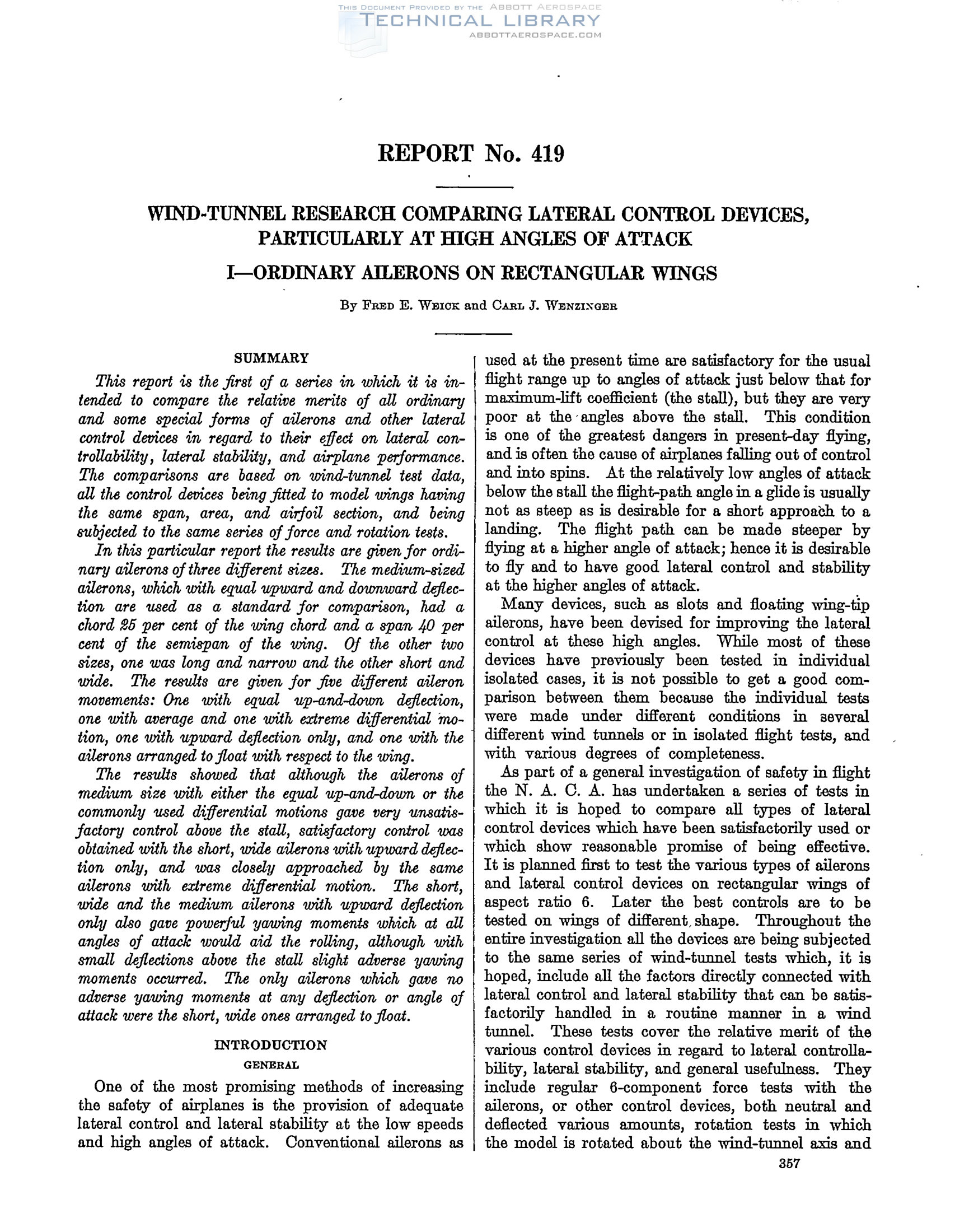 THIS DOCUMENT PROVIDED BY THE ABBOTT AEROSPACE
TECHNICAL LIBRARY
ABBOTTAEROSPACE.COM

REPORT No. 419

WIND-TUNNEL RESEARCH COMPARING LATERAL CONTROL DEVICES, PARTICULARLY AT HIGH ANGLES OF ATTACK

I—ORDINARY AILERONS ON RECTANGULAR WINGS

By FRED E. WEICK and CARL J. WENZINGER

SUMMARY

This report is the first of a series in which it is intended to compare the relative merits of all ordinary and some special forms of ailerons and other lateral control devices in regard to their effect on lateral controllability, lateral stability, and airplane performance. The comparisons are based on wind-tunnel test data, all the control devices being fitted to model wings having the same span, area, and airfoil section, and being subjected to the same series of force and rotation tests.

In this particular report the results are given for ordinary ailerons of three different sizes. The medium-sized ailerons, which with equal upward and downward deflection are used as a standard for comparison, had a chord 25 per cent of the wing chord and a span 40 per cent of the semispan of the wing. Of the other two sizes, one was long and narrow and the other short and wide. The results are given for five different aileron movements: One with equal up-and-down deflection, one with average and one with extreme differential motion, one with upward deflection only, and one with the ailerons arranged to float with respect to the wing.

The results showed that although the ailerons of medium size with either the equal up-and-down or the commonly used differential motions gave very unsatisfactory control above the stall, satisfactory control was obtained with the short, wide ailerons with upward deflection only, and was closely approached by the same ailerons with extreme differential motion. The short, wide and the medium ailerons with upward deflection only also gave powerful yawing moments which at all angles of attack would aid the rolling, although with small deflections above the stall slight adverse yawing moments occurred. The only ailerons which gave no adverse yawing moments at any deflection or angle of attack were the short, wide ones arranged to float.

INTRODUCTION

GENERAL

One of the most promising methods of increasing the safety of airplanes is the provision of adequate lateral control and lateral stability at the low speeds and high angles of attack. Conventional ailerons as used at the present time are satisfactory for the usual flight range up to angles of attack just below that for maximum-lift coefficient (the stall), but they are very poor at the angles above the stall. This condition is one of the greatest dangers in present-day flying, and is often the cause of airplanes falling out of control and into spins. At the relatively low angles of attack below the stall the flight-path angle in a glide is usually not as steep as is desirable for a short approach to a landing. The flight path can be made steeper by flying at a higher angle of attack; hence it is desirable to fly and to have good lateral control and stability at the higher angles of attack.

Many devices, such as slots and floating wing-tip ailerons, have been devised for improving the lateral control at these high angles. While most of these devices have previously been tested in individual isolated cases, it is not possible to get a good comparison between them because the individual tests were made under different conditions in several different wind tunnels or in isolated flight tests, and with various degrees of completeness.

As part of a general investigation of safety in flight the N. A. C. A. has undertaken a series of tests in which it is hoped to compare all types of lateral control devices which have been satisfactorily used or which show reasonable promise of being effective. It is planned first to test the various types of ailerons and lateral control devices on rectangular wings of aspect ratio 6. Later the best controls are to be tested on wings of different shape. Throughout the entire investigation all the devices are being subjected to the same series of wind-tunnel tests which, it is hoped, include all the factors directly connected with lateral control and lateral stability that can be satisfactorily handled in a routine manner in a wind tunnel. These tests cover the relative merit of the various control devices in regard to lateral controllability, lateral stability, and general usefulness. They include regular 6-component force tests with the ailerons, or other control devices, both neutral and deflected various amounts, rotation tests in which the model is rotated about the wind-tunnel axis and

357